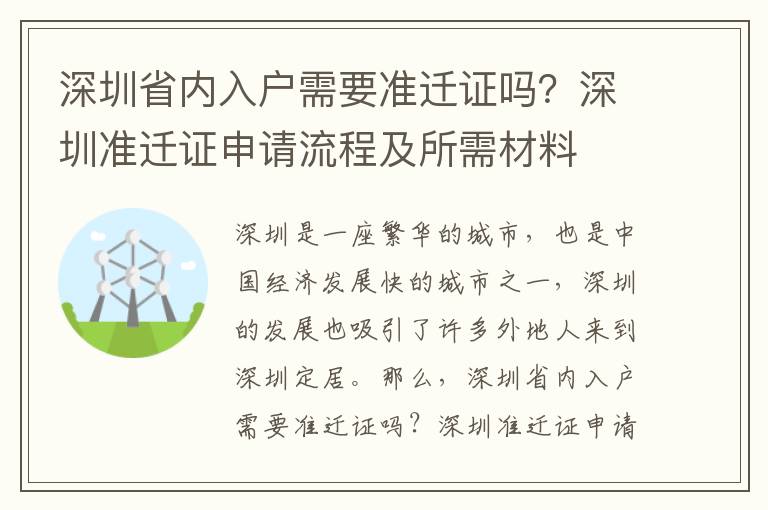 深圳省内入户需要准迁证吗？深圳准迁证申请流程及所需材料

深圳是一座繁华的城市，也是中国经济发展快的城市之一，深圳的发展也吸引了许多外地人来到深圳定居。那么，深圳省内入户需要准迁证吗？深圳准迁证申请